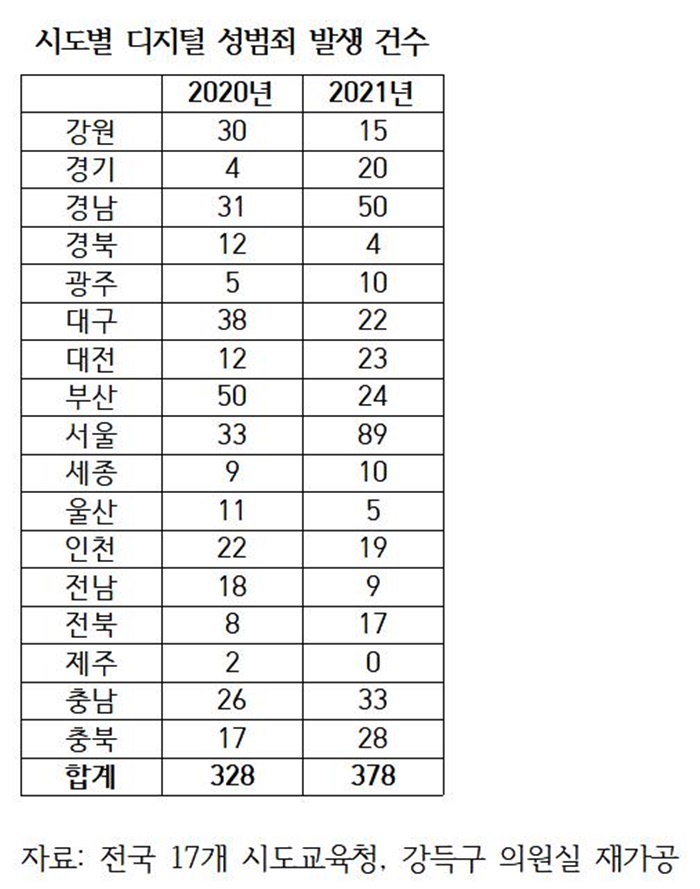 시도별 디지털 성범죄 발생 건수

|  | 2020년 | 2021년 |
|---|---|---|
| 강원 | 30 | 15 |
| 경기 | 4 | 20 |
| 경남 | 31 | 50 |
| 경북 | 12 | 4 |
| 광주 | 5 | 10 |
| 대구 | 38 | 22 |
| 대전 | 12 | 23 |
| 부산 | 50 | 24 |
| 서울 | 33 | 89 |
| 세종 | 9 | 10 |
| 울산 | 11 | 5 |
| 인천 | 22 | 19 |
| 전남 | 18 | 9 |
| 전북 | 8 | 17 |
| 제주 | 2 | 0 |
| 충남 | 26 | 33 |
| 충북 | 17 | 28 |
| 합계 | 328 | 378 |

자료: 전국 17개 시도교육청, 강득구 의원실 재가공